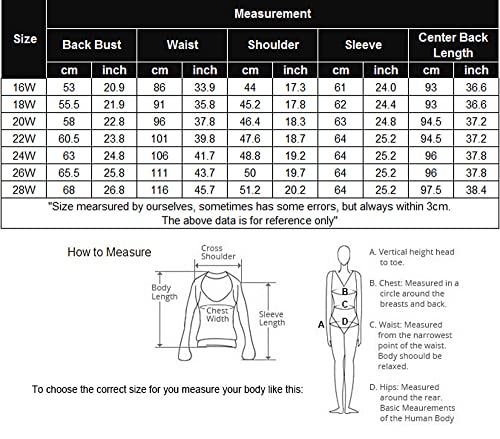 | Size | Measurement | | | | | | | | | |
|---|---|---|---|---|---|---|---|---|---|---|
| | Back Bust | | Waist | | Shoulder | | Sleeve | | Center Back Length | |
| | cm | inch | cm | inch | cm | inch | cm | inch | cm | inch |
| 16W | 53 | 20.9 | 86 | 33.9 | 44 | 17.3 | 61 | 24.0 | 93 | 36.6 |
| 18W | 55.5 | 21.9 | 91 | 35.8 | 45.2 | 17.8 | 62 | 24.4 | 93 | 36.6 |
| 20W | 58 | 22.8 | 96 | 37.8 | 46.4 | 18.3 | 63 | 24.8 | 94.5 | 37.2 |
| 22W | 60.5 | 23.8 | 101 | 39.8 | 47.6 | 18.7 | 64 | 25.2 | 94.5 | 37.2 |
| 24W | 63 | 24.8 | 106 | 41.7 | 48.8 | 19.2 | 64 | 25.2 | 96 | 37.8 |
| 26W | 65.5 | 25.8 | 111 | 43.7 | 50 | 19.7 | 64 | 25.2 | 96 | 37.8 |
| 28W | 68 | 26.8 | 116 | 45.7 | 51.2 | 20.2 | 64 | 25.2 | 97.5 | 38.4 |

"Size mearsured by ourselves, sometimes has some errors, but always within 3cm. The above data is for reference only"

How to Measure

Cross Shoulder

Body Length

Chest Width

Sleeve Length

To choose the correct size for you measure your body like this:

A
B
C
D

A. Vertical height head to toe.

B. Chest: Measured in a circle around the breasts and back.

C. Waist: Measured from the narrowest point of the waist. Body shoould be relaxed.

D. Hips: Measured around the rear. Basic Meaurements of the Human Body